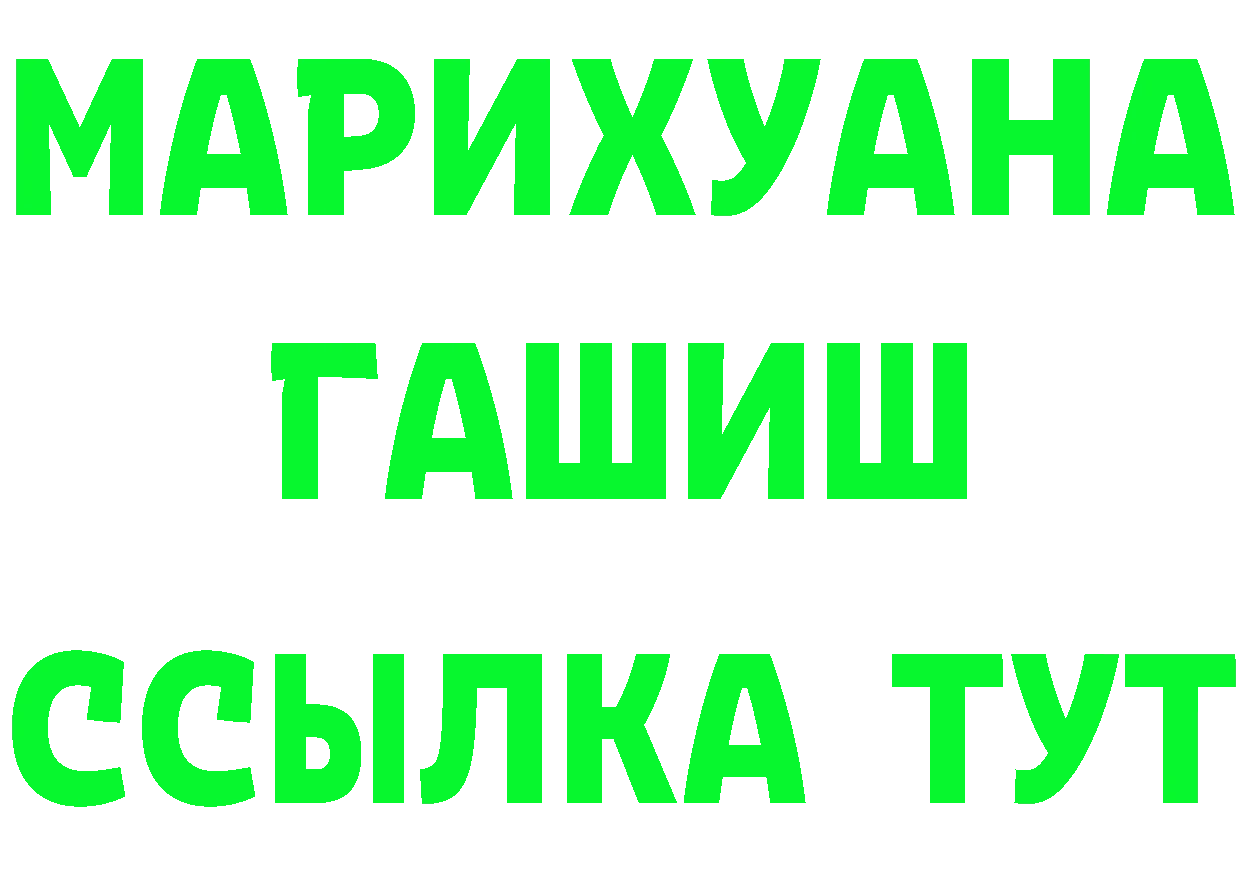 МАРИХУАНА
ГАШИШ
ССЫЛКА ТУТ